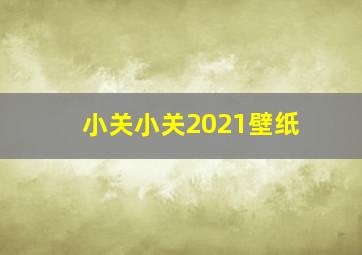 小关小关2021壁纸